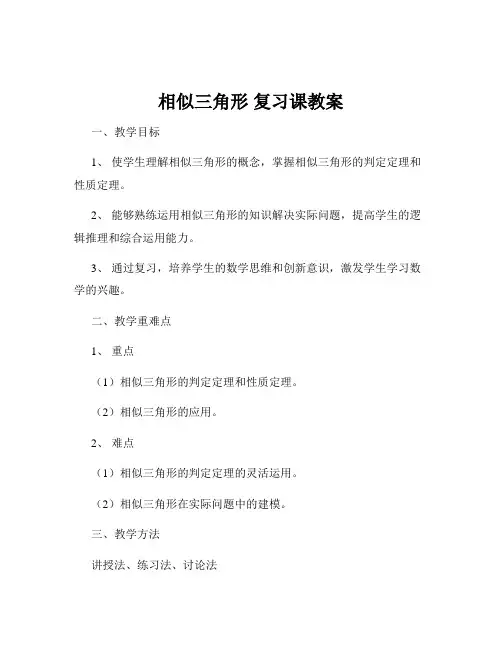 相似三角形 复习课教案

一、教学目标

1、 使学生理解相似三角形的概念，掌握相似三角形的判定定理和性质定理。

2、 能够熟练运用相似三角形的知识解决实际问题，提高学生的逻辑推理和综合运用能力。

3、 通过复习，培养学生的数学思维和创新意识，激发学生学习数学的兴趣。

二、教学重难点

1、 重点

（1）相似三角形的判定定理和性质定理。

（2）相似三角形的应用。

2、 难点

（1）相似三角形的判定定理的灵活运用。

（2）相似三角形在实际问题中的建模。

三、教学方法

讲授法、练习法、讨论法